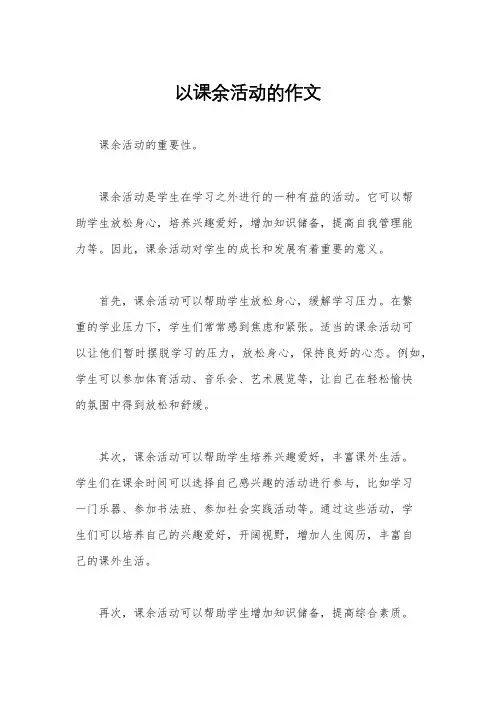 以课余活动的作文

课余活动的重要性。

课余活动是学生在学习之外进行的一种有益的活动。它可以帮助学生放松身心，培养兴趣爱好，增加知识储备，提高自我管理能力等。因此，课余活动对学生的成长和发展有着重要的意义。

首先，课余活动可以帮助学生放松身心，缓解学习压力。在繁重的学业压力下，学生们常常感到焦虑和紧张。适当的课余活动可以让他们暂时摆脱学习的压力，放松身心，保持良好的心态。例如，学生可以参加体育活动、音乐会、艺术展览等，让自己在轻松愉快的氛围中得到放松和舒缓。

其次，课余活动可以帮助学生培养兴趣爱好，丰富课外生活。学生们在课余时间可以选择自己感兴趣的活动进行参与，比如学习一门乐器、参加书法班、参加社会实践活动等。通过这些活动，学生们可以培养自己的兴趣爱好，开阔视野，增加人生阅历，丰富自己的课外生活。

再次，课余活动可以帮助学生增加知识储备，提高综合素质。